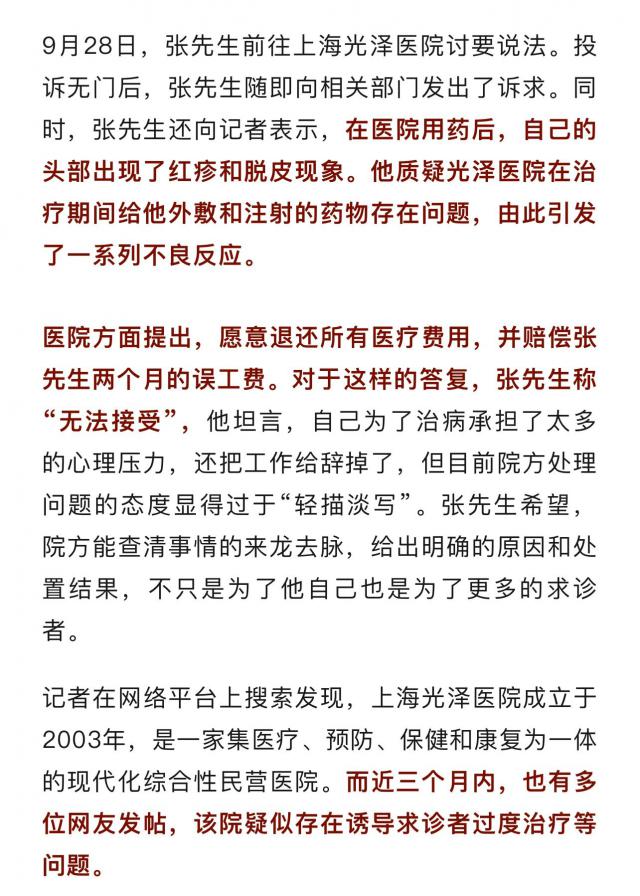 9月28日，张先生前往上海光泽医院讨要说法。投诉无门后，张先生随即向相关部门发出了诉求。同时，张先生还向记者表示，在医院用药后，自己的头部出现了红疹和脱皮现象。他质疑光泽医院在治疗期间给他外敷和注射的药物存在问题，由此引发了一系列不良反应。

医院方面提出，愿意退还所有医疗费用，并赔偿张先生两个月的误工费。对于这样的答复，张先生称“无法接受”，他坦言，自己为了治病承担了太多的心理压力，还把工作给辞掉了，但目前院方处理问题的态度显得过于“轻描淡写”。张先生希望，院方能查清事情的来龙去脉，给出明确的原因和处置结果，不只是为了他自己也是为了更多的求诊者。

记者在网络平台上搜索发现，上海光泽医院成立于2003年，是一家集医疗、预防、保健和康复为一体的现代化综合性民营医院。而近三个月内，也有多位网友发帖，该院疑似存在诱导求诊者过度治疗等问题。